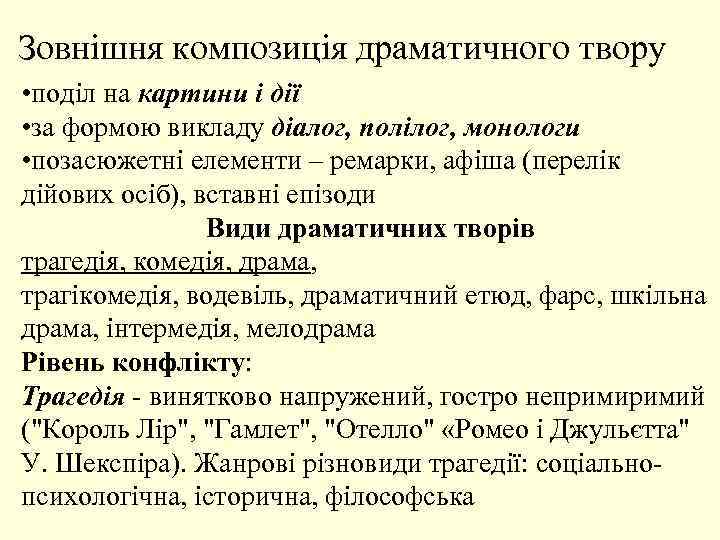 Зовнішня композиція драматичного твору

•поділ на картини і дії
•за формою викладу діалог, полілог, монологи
•позасюжетні елементи – ремарки, афіша (перелік дійових осіб), вставні епізоди

Види драматичних творів

трагедія, комедія, драма,
трагікомедія, водевіль, драматичний етюд, фарс, шкільна драма, інтермедія, мелодрама

Рівень конфлікту:
Трагедія - винятково напружений, гостро непримиримий ("Король Лір", "Гамлет", "Отелло" «Ромео і Джульєтта" У. Шекспіра). Жанрові різновиди трагедії: соціально-психологічна, історична, філософська